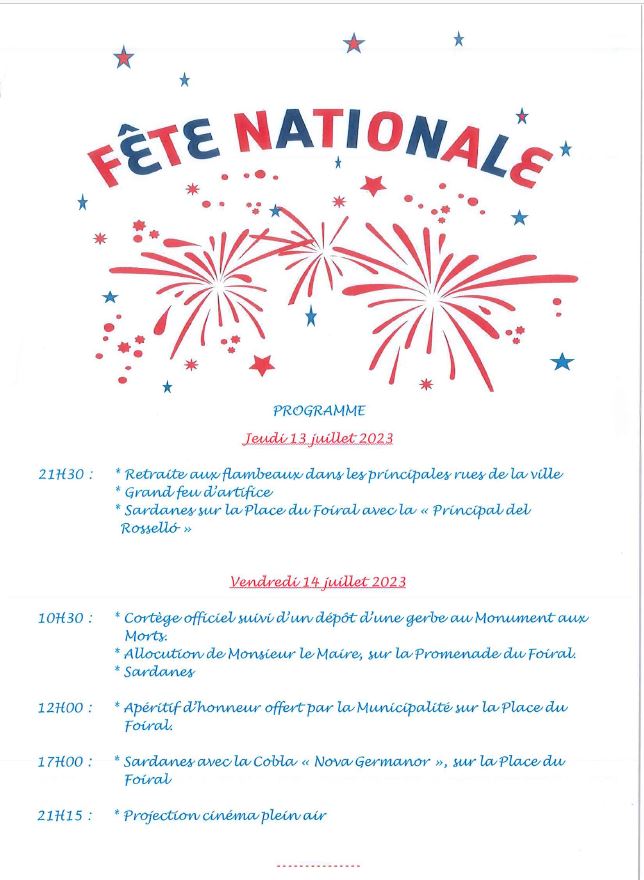 FÊTE NATIONALE

PROGRAMME

Jeudi 13 juillet 2023

21H30 : * Retraite aux flambeaux dans les principales rues de la ville
* Grand feu d'artifice
* Sardanes sur la Place du Foiral avec la « Principal del Rosselló »

Vendredi 14 juillet 2023

10H30 : * Cortège officiel suivi d'un dépôt d'une gerbe au Monument aux Morts.
* Allocution de Monsieur le Maire, sur la Promenade du Foiral.
* Sardanes

12H00 : * Apéritif d'honneur offert par la Municipalité sur la Place du Foiral.

17H00 : * Sardanes avec la Cobla « Nova Germanor », sur la Place du Foiral

21H15 : * Projection cinéma plein air

---------------